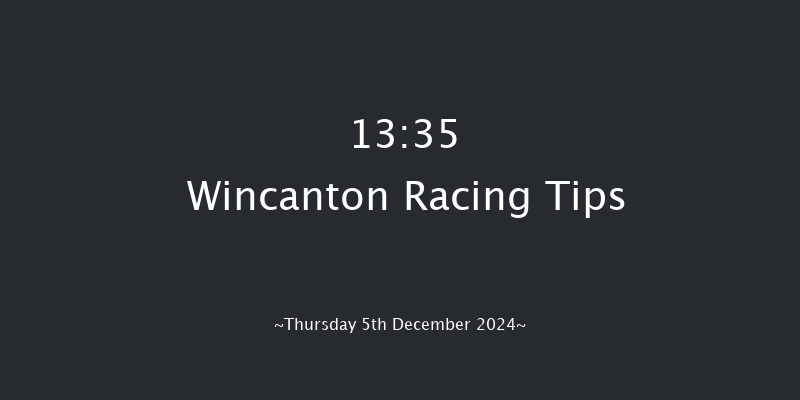 13:35
Wincanton Racing Tips

~Thursday 5th December 2024~